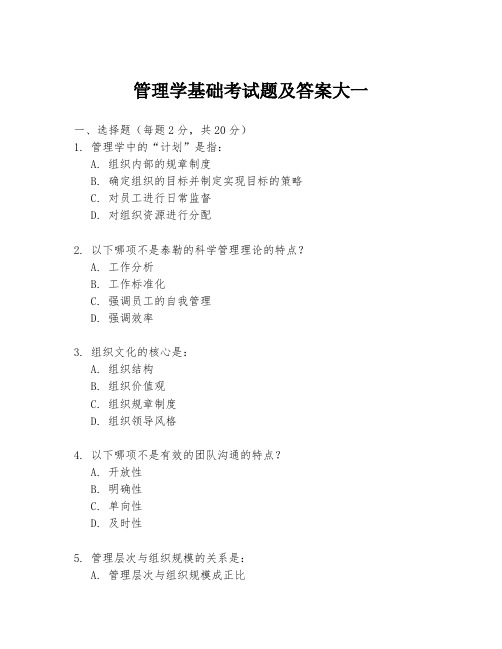 管理学基础考试题及答案大一

一、选择题（每题 2 分，共 20 分）

1. 管理学中的“计划”是指：
A. 组织内部的规章制度
B. 确定组织的目标并制定实现目标的策略
C. 对员工进行日常监督
D. 对组织资源进行分配

2. 以下哪项不是泰勒的科学管理理论的特点？
A. 工作分析
B. 工作标准化
C. 强调员工的自我管理
D. 强调效率

3. 组织文化的核心是：
A. 组织结构
B. 组织价值观
C. 组织规章制度
D. 组织领导风格

4. 以下哪项不是有效的团队沟通的特点？
A. 开放性
B. 明确性
C. 单向性
D. 及时性

5. 管理层次与组织规模的关系是：
A. 管理层次与组织规模成正比